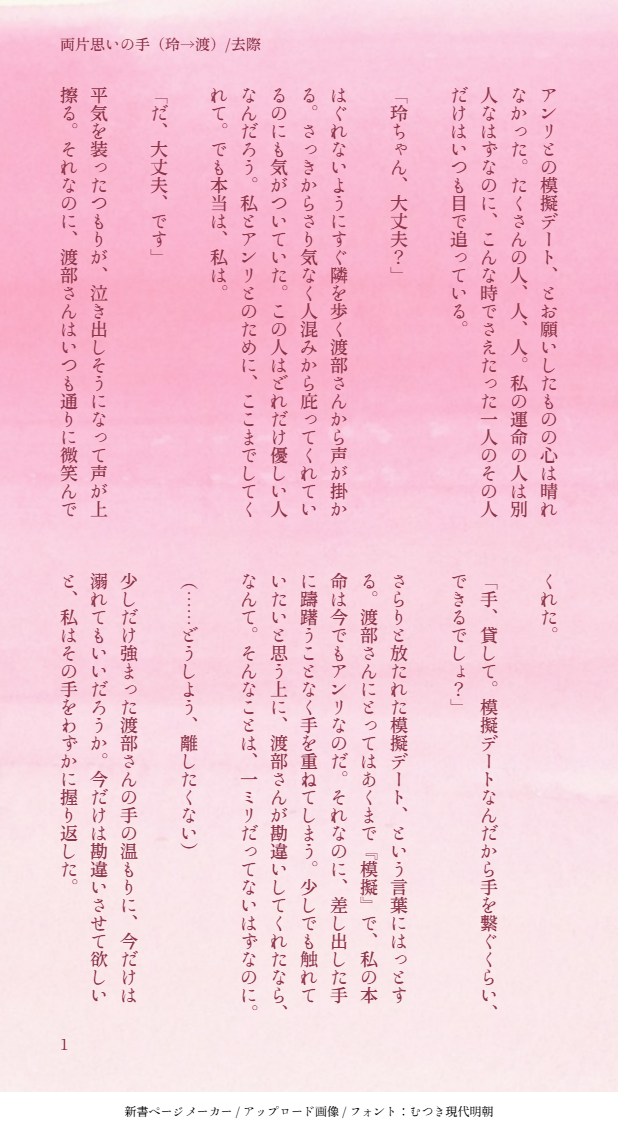 両片思いの手（玲→渡）/去際

アンリとの模擬デート、とお願いしたものの心は晴れなかった。たくさんの人、人、人。私の運命の人は別人なはずなのに、こんな時でさえたった一人のその人だけはいつも目で追っている。

「玲ちゃん、大丈夫？」

はぐれないようにすぐ隣を歩く渡部さんから声が掛かる。さっきからさり気なく人混みから庇ってくれているのにも気がついていた。この人はどれだけ優しい人なんだろう。私とアンリとのために、ここまでしてくれて。でも本当は、私は。

「だ、大丈夫、です」

平気を装ったつもりが、泣き出しそうになって声が上擦る。それなのに、渡部さんはいつも通りに微笑んでくれた。

「手、貸して。模擬デートなんだから手を繋ぐくらい、できるでしょ？」

さらりと放たれた模擬デート、という言葉にはっとする。渡部さんにとってはあくまで『模擬』で、私の本命は今でもアンリなのだ。それなのに、差し出した手に躊躇うことなく手を重ねてしまう。少しでも触れていたいと思う上に、渡部さんが勘違いしてくれたなら、なんて。そんなことは、一ミリだってないはずなのに。

（……どうしよう、離したくない）

少しだけ強まった渡部さんの手の温もりに、今だけは溺れてもいいだろうか。今だけは勘違いさせて欲しいと、私はその手をわずかに握り返した。

1

新書ページメーカー / アップロード画像 / フォント：むつき現代明朝